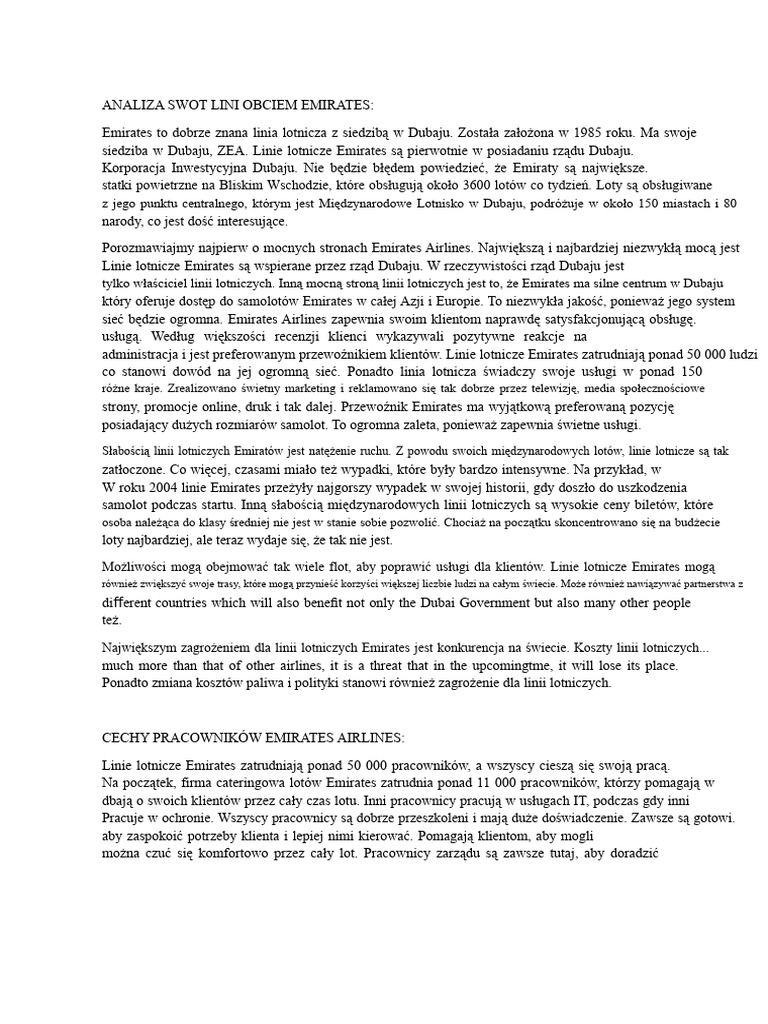 ANALIZA SWOT LINI OBCIEM EMIRATES:

Emirates to dobrze znana linia lotnicza z siedzibą w Dubaju. Została założona w 1985 roku. Ma swoje siedziba w Dubaju, ZEA. Linie lotnicze Emirates są pierwotnie w posiadaniu rządu Dubaju. Korporacja Inwestycyjna Dubaju. Nie będzie błędem powiedzieć, że Emiraty są największe. statki powietrzne na Bliskim Wschodzie, które obsługują około 3600 lotów co tydzień. Loty są obsługiwane z jego punktu centralnego, którym jest Międzynarodowe Lotnisko w Dubaju, podróżuje w około 150 miastach i 80 narody, co jest dość interesujące.

Porozmawiajmy najpierw o mocnych stronach Emirates Airlines. Największą i najbardziej niezwykłą mocą jest Linie lotnicze Emirates są wspierane przez rząd Dubaju. W rzeczywistości rząd Dubaju jest tylko właściciel linii lotniczych. Inną mocną stroną linii lotniczych jest to, że Emirates ma silne centrum w Dubaju który oferuje dostęp do samolotów Emirates w całej Azji i Europie. To niezwykła jakość, ponieważ jego system sieć będzie ogromna. Emirates Airlines zapewnia swoim klientom naprawdę satysfakcjonującą obsługę. usługą. Według większości recenzji klienci wykazywali pozytywne reakcje na administracja i jest preferowanym przewoźnikiem klientów. Linie lotnicze Emirates zatrudniają ponad 50 000 ludzi co stanowi dowód na jej ogromną sieć. Ponadto linia lotnicza świadczy swoje usługi w ponad 150 różne kraje. Zrealizowano świetny marketing i reklamowano się tak dobrze przez telewizję, media społecznościowe strony, promocje online, druk i tak dalej. Przewoźnik Emirates ma wyjątkową preferowaną pozycję posiadający dużych rozmiarów samolot. To ogromna zaleta, ponieważ zapewnia świetne usługi.

Słabością linii lotniczych Emiratów jest natężenie ruchu. Z powodu swoich międzynarodowych lotów, linie lotnicze są tak zatłoczone. Co więcej, czasami miało też wypadki, które były bardzo intensywne. Na przykład, w W roku 2004 linie Emirates przeżyły najgorszy wypadek w swojej historii, gdy doszło do uszkodzenia samolot podczas startu. Inną słabością międzynarodowych linii lotniczych są wysokie ceny biletów, które osoba należąca do klasy średniej nie jest w stanie sobie pozwolić. Chociaż na początku skoncentrowano się na budżecie loty najbardziej, ale teraz wydaje się, że tak nie jest.

Możliwości mogą obejmować tak wiele flot, aby poprawić usługi dla klientów. Linie lotnicze Emirates mogą również zwiększyć swoje trasy, które mogą przynieść korzyści większej liczbie ludzi na całym świecie. Może również nawiązywać partnerstwa z different countries which will also benefit not only the Dubai Government but also many other people też.

Największym zagrożeniem dla linii lotniczych Emirates jest konkurencja na świecie. Koszty linii lotniczych... much more than that of other airlines, it is a threat that in the upcomingtme, it will lose its place. Ponadto zmiana kosztów paliwa i polityki stanowi również zagrożenie dla linii lotniczych.

CECHY PRACOWNIKÓW EMIRATES AIRLINES:

Linie lotnicze Emirates zatrudniają ponad 50 000 pracowników, a wszyscy cieszą się swoją pracą. Na początek, firma cateringowa lotów Emirates zatrudnia ponad 11 000 pracowników, którzy pomagają w dbają o swoich klientów przez cały czas lotu. Inni pracownicy pracują w usługach IT, podczas gdy inni Pracuje w ochronie. Wszyscy pracownicy są dobrze przeszkoleni i mają duże doświadczenie. Zawsze są gotowi. aby zaspokoić potrzeby klienta i lepiej nimi kierować. Pomagają klientom, aby mogli można czuć się komfortowo przez cały lot. Pracownicy zarządu są zawsze tutaj, aby doradzić